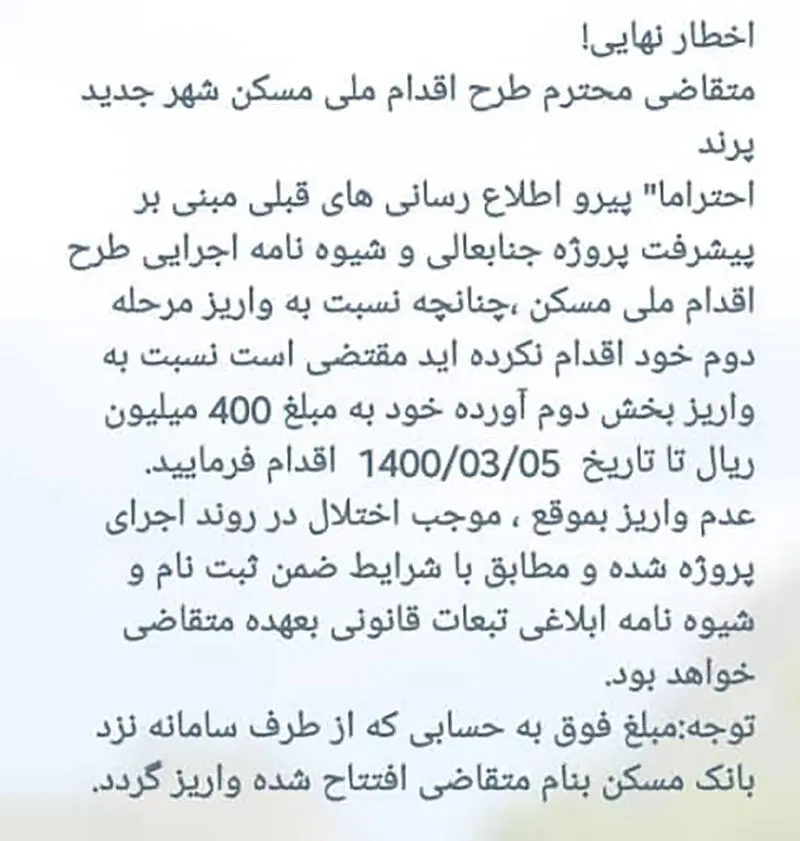 اخطار نهایی!
متقاضی محترم طرح اقدام ملی مسکن شهر جدید پرند
احتراما" پیرو اطلاع رسانی های قبلی مبنی بر پیشرفت پروژه جنابعالی و شیوه نامه اجرایی طرح اقدام ملی مسکن ،چنانچه نسبت به واریز مرحله دوم خود اقدام نکرده اید مقتضی است نسبت به واریز بخش دوم آورده خود به مبلغ 400 میلیون ریال تا تاریخ 1400/03/05 اقدام فرمایید.
عدم واریز بموقع ، موجب اختلال در روند اجرای پروژه شده و مطابق با شرایط ضمن ثبت نام و شیوه نامه ابلاغی تبعات قانونی بعهده متقاضی خواهد بود.
توجه:مبلغ فوق به حسابی که از طرف سامانه نزد بانک مسکن بنام متقاضی افتتاح شده واریز گردد.